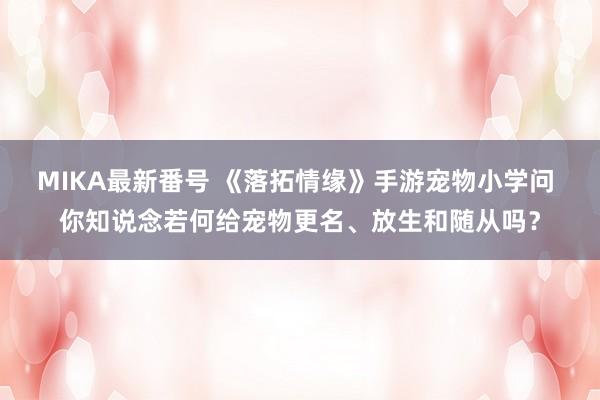 MIKA最新番号 《落拓情缘》手游宠物小学问 你知说念若何给宠物更名、放生和随从吗？